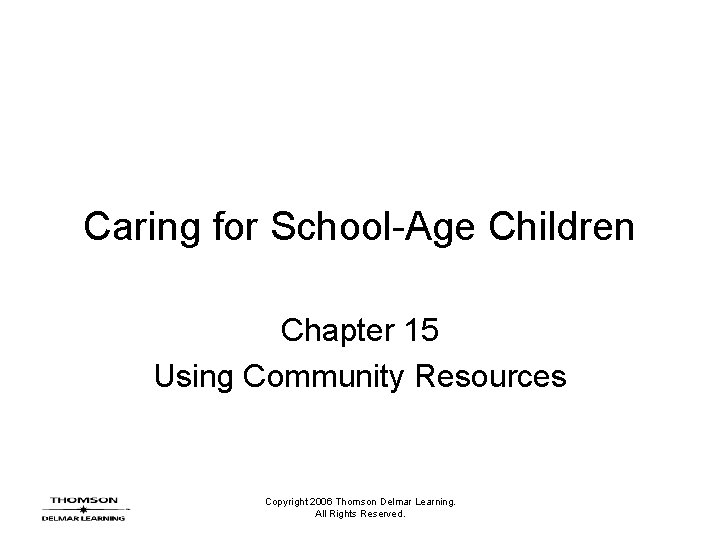 Caring for School-Age Children

Chapter 15

Using Community Resources

THOMSON
DELMAR LEARNING

Copyright 2006 Thomson Delmar Learning.
All Rights Reserved.